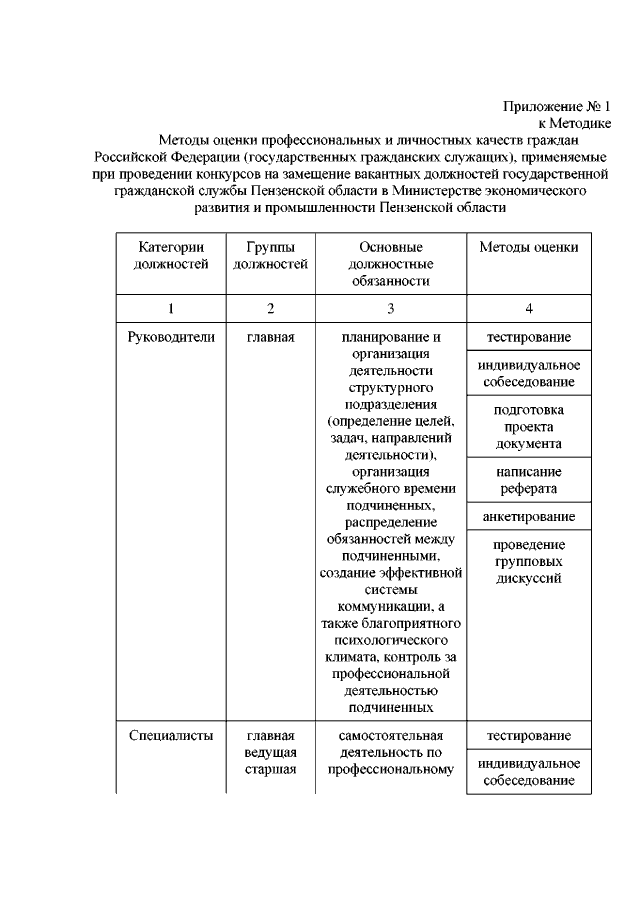 Приложение № 1
к Методике

Методы оценки профессиональных и личностных качеств граждан Российской Федерации (государственных гражданских служащих), применяемые при проведении конкурсов на замещение вакантных должностей государственной гражданской службы Пензенской области в Министерстве экономического развития и промышленности Пензенской области

| Категории должностей | Группы должностей | Основные должностные обязанности | Методы оценки |
|---|---|---|---|
| 1 | 2 | 3 | 4 |
| Руководители | главная | планирование и организация деятельности структурного подразделения (определение целей, задач, направлений деятельности), организация служебного времени подчиненных, распределение обязанностей между подчиненными, создание эффективной системы коммуникации, а также благоприятного психологического климата, контроль за профессиональной деятельностью подчиненных | тестирование |
| | | | индивидуальное собеседование |
| | | | подготовка проекта документа |
| | | | написание реферата |
| | | | анкетирование |
| | | | проведение групповых дискуссий |
| Специалисты | главная ведущая старшая | самостоятельная деятельность по профессиональному | тестирование |
| | | | индивидуальное собеседование |